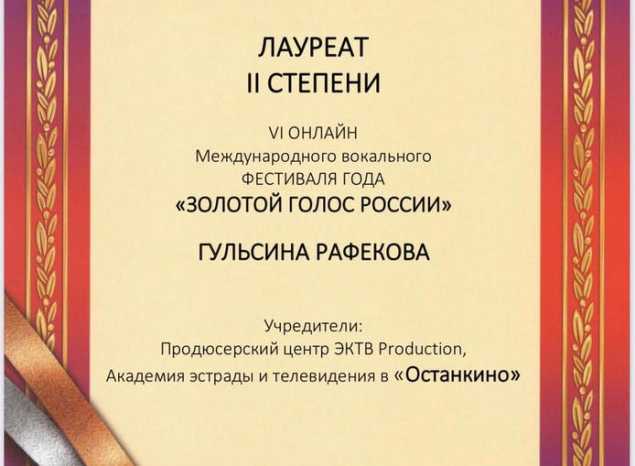 ЛАУРЕАТ
II СТЕПЕНИ

VI ОНЛАЙН
Международного вокального
ФЕСТИВАЛЯ ГОДА
«ЗОЛОТОЙ ГОЛОС РОССИИ»

ГУЛЬСИНА РАФЕКОВА

Учредители:
Продюсерский центр ЭКТВ Production,
Академия эстрады и телевидения в «Останкино»